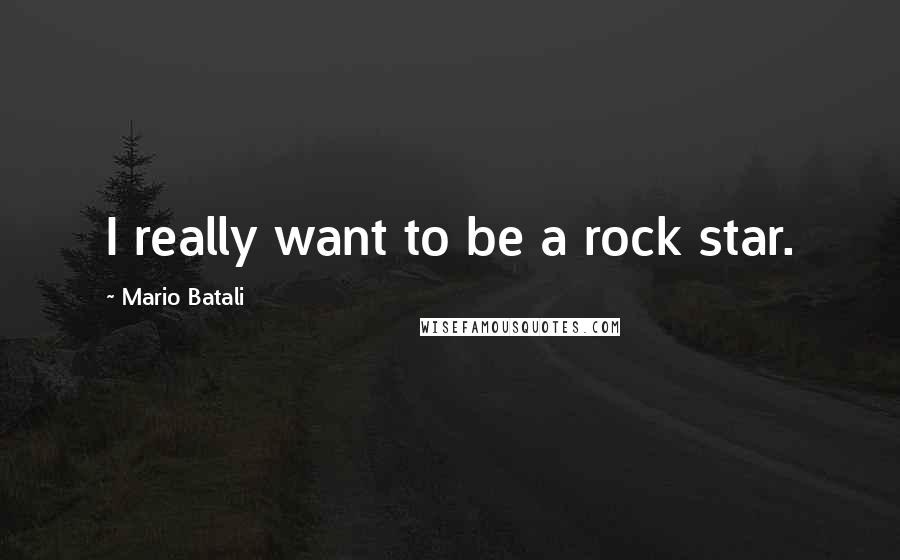 I really want to be a rock star.

~ Mario Batali

WISEFAMOUSQUOTES.COM